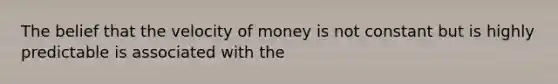 The belief that the velocity of money is not constant but is highly predictable is associated with the